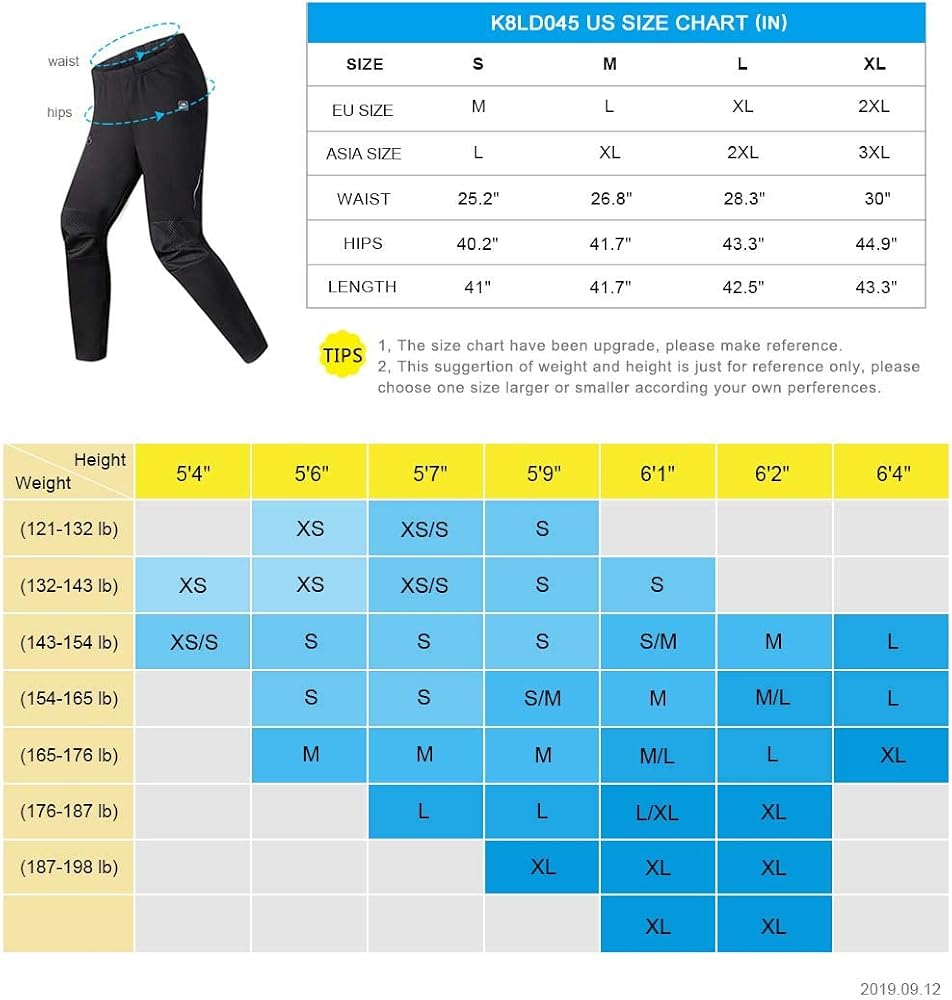 waist

hips

K8LD045 US SIZE CHART (IN)

| SIZE | S | M | L | XL |
|---|---|---|---|---|
| EU SIZE | M | L | XL | 2XL |
| ASIA SIZE | L | XL | 2XL | 3XL |
| WAIST | 25.2" | 26.8" | 28.3" | 30" |
| HIPS | 40.2" | 41.7" | 43.3" | 44.9" |
| LENGTH | 41" | 41.7" | 42.5" | 43.3" |

TIPS 1, The size chart have been upgrade, please make reference.
2, This suggertion of weight and height is just for reference only, please choose one size larger or smaller according your own perferences.

| Height / Weight | 5'4" | 5'6" | 5'7" | 5'9" | 6'1" | 6'2" | 6'4" |
|---|---|---|---|---|---|---|---|
| (121-132 lb) | | XS | XS/S | S | | | |
| (132-143 lb) | XS | XS | XS/S | S | S | | |
| (143-154 lb) | XS/S | S | S | S | S/M | M | L |
| (154-165 lb) | | S | S | S/M | M | M/L | L |
| (165-176 lb) | | M | M | M | M/L | L | XL |
| (176-187 lb) | | | L | L | L/XL | XL | |
| (187-198 lb) | | | | XL | XL | XL | |
| | | | | | XL | XL | |

2019.09.12